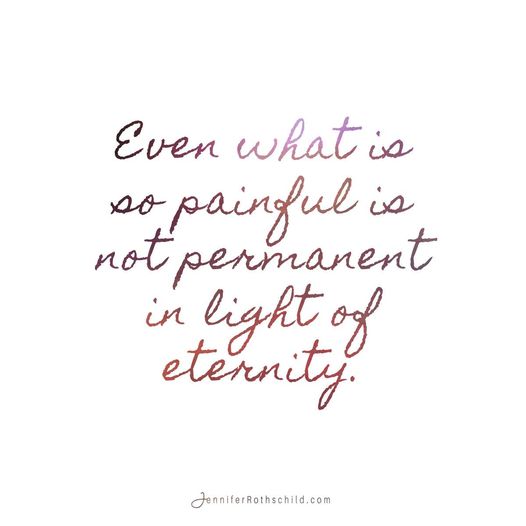 Even what is so painful is not permanent in light of eternity.

JenniferRothschild.com